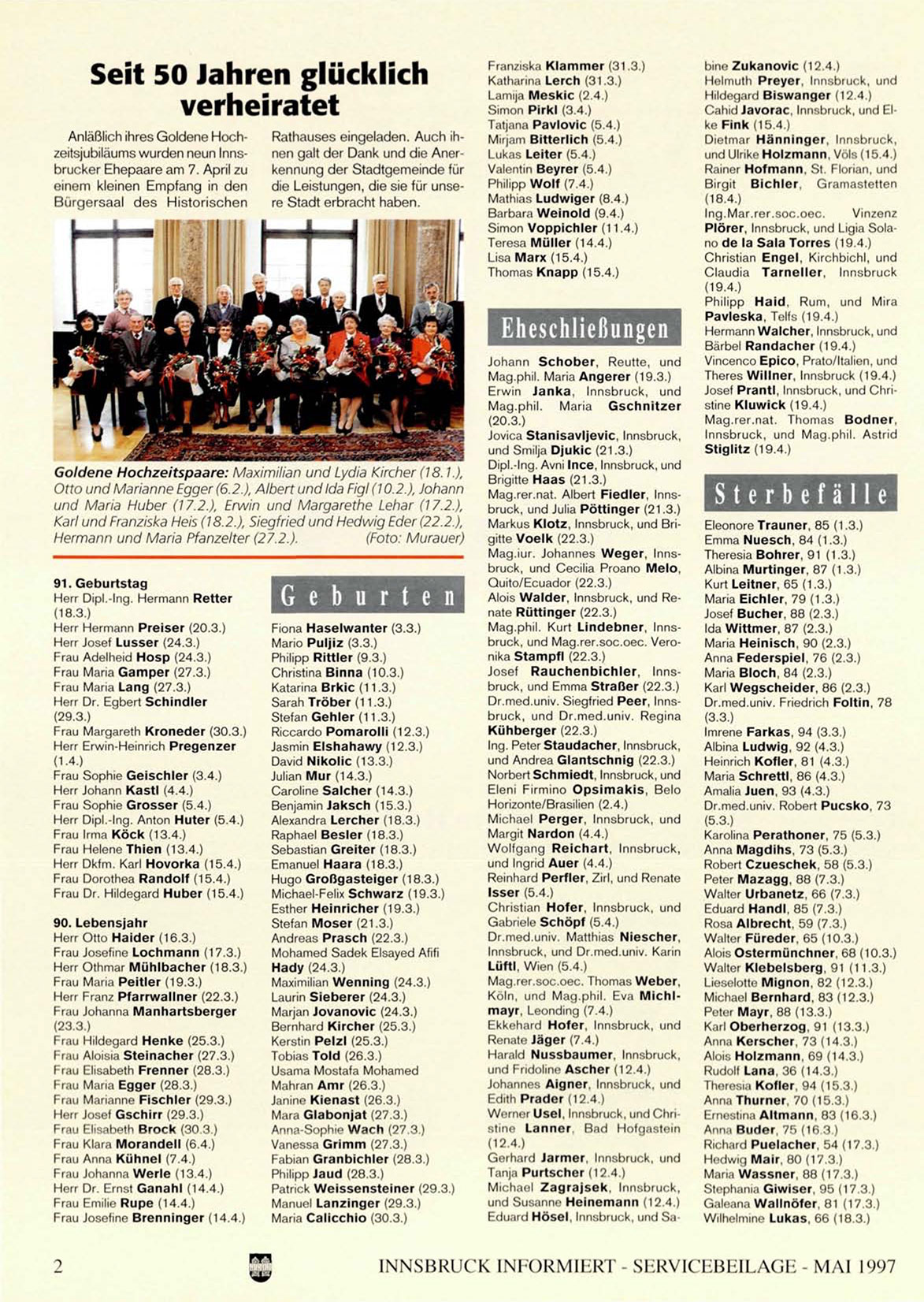 Seit 50 Jahren glücklich verheiratet

Anläßlich ihres Goldene Hochzeitsjubiläums wurden neun Innsbrucker Ehepaare am 7. April zu einem kleinen Empfang in den Bürgersaal des Historischen Rathauses eingeladen. Auch ihnen galt der Dank und die Anerkennung der Stadtgemeinde für die Leistungen, die sie für unsere Stadt erbracht haben.

Goldene Hochzeitspaare: Maximilian und Lydia Kircher (18.1.), Otto und Marianne Egger (6.2.), Albert und Ida Figl (10.2.), Johann und Maria Huber (17.2.), Erwin und Margarethe Lehar (17.2.), Karl und Franziska Heis (18.2.), Siegfried und Hedwig Eder (22.2.), Hermann und Maria Pfanzelter (27.2.). (Foto: Murauer)

91. Geburtstag
Herr Dipl.-Ing. Hermann Retter (18.3.)
Herr Hermann Preiser (20.3.)
Herr Josef Lusser (24.3.)
Frau Adelheid Hosp (24.3.)
Frau Maria Gamper (27.3.)
Frau Maria Lang (27.3.)
Herr Dr. Egbert Schindler (29.3.)
Frau Margareth Kroneder (30.3.)
Herr Erwin-Heinrich Pregenzer (1.4.)
Frau Sophie Geischler (3.4.)
Herr Johann Kastl (4.4.)
Frau Sophie Grosser (5.4.)
Herr Dipl.-Ing. Anton Huter (5.4.)
Frau Irma Köck (13.4.)
Frau Helene Thien (13.4.)
Herr Dkfm. Karl Hovorka (15.4.)
Frau Dorothea Randolf (15.4.)
Frau Dr. Hildegard Huber (15.4.)

90. Lebensjahr
Herr Otto Haider (16.3.)
Frau Josefine Lochmann (17.3.)
Herr Othmar Mühlbacher (18.3.)
Frau Maria Peitler (19.3.)
Herr Franz Pfarrwallner (22.3.)
Frau Johanna Manhartsberger (23.3.)
Frau Hildegard Henke (25.3.)
Frau Aloisia Steinacher (27.3.)
Frau Elisabeth Frenner (28.3.)
Frau Maria Egger (28.3.)
Frau Marianne Fischler (29.3.)
Herr Josef Gschirr (29.3.)
Frau Elisabeth Brock (30.3.)
Frau Klara Morandell (6.4.)
Frau Anna Kühnel (7.4.)
Frau Johanna Werle (13.4.)
Herr Dr. Ernst Ganahl (14.4.)
Frau Emilie Rupe (14.4.)
Frau Josefine Brenninger (14.4.)

Geburten
Fiona Haselwanter (3.3.)
Mario Puljiz (3.3.)
Philipp Rittler (9.3.)
Christina Binna (10.3.)
Katarina Brkic (11.3.)
Sarah Tröber (11.3.)
Stefan Gehler (11.3.)
Riccardo Pomarolli (12.3.)
Jasmin Elshahawy (12.3.)
David Nikolic (13.3.)
Julian Mur (14.3.)
Caroline Salcher (14.3.)
Benjamin Jaksch (15.3.)
Alexandra Lercher (18.3.)
Raphael Besler (18.3.)
Sebastian Greiter (18.3.)
Emanuel Haara (18.3.)
Hugo Großgasteiger (18.3.)
Michael-Felix Schwarz (19.3.)
Esther Heinricher (19.3.)
Stefan Moser (21.3.)
Andreas Prasch (22.3.)
Mohamed Sadek Elsayed Afifi Hady (24.3.)
Maximilian Wenning (24.3.)
Laurin Sieberer (24.3.)
Marjan Jovanovic (24.3.)
Bernhard Kircher (25.3.)
Kerstin Pelzl (25.3.)
Tobias Told (26.3.)
Usama Mostafa Mohamed Mahran Amr (26.3.)
Janine Kienast (26.3.)
Mara Glabonjat (27.3.)
Anna-Sophie Wach (27.3.)
Vanessa Grimm (27.3.)
Fabian Granbichler (28.3.)
Philipp Jaud (28.3.)
Patrick Weissensteiner (29.3.)
Manuel Lanzinger (29.3.)
Maria Calicchio (30.3.)
Franziska Klammer (31.3.)
Katharina Lerch (31.3.)
Lamija Meskic (2.4.)
Simon Pirkl (3.4.)
Tatjana Pavlovic (5.4.)
Mirjam Bitterlich (5.4.)
Lukas Leiter (5.4.)
Valentin Beyrer (5.4.)
Philipp Wolf (7.4.)
Mathias Ludwiger (8.4.)
Barbara Weinold (9.4.)
Simon Voppichler (11.4.)
Teresa Müller (14.4.)
Lisa Marx (15.4.)
Thomas Knapp (15.4.)

Eheschließungen
Johann Schober, Reutte, und Mag.phil. Maria Angerer (19.3.)
Erwin Janka, Innsbruck, und Mag.phil. Maria Gschnitzer (20.3.)
Jovica Stanisavljevic, Innsbruck, und Smilja Djukic (21.3.)
Dipl.-Ing. Avni Ince, Innsbruck, und Brigitte Haas (21.3.)
Mag.rer.nat. Albert Fiedler, Innsbruck, und Julia Pöttinger (21.3.)
Markus Klotz, Innsbruck, und Brigitte Voelk (22.3.)
Mag.iur. Johannes Weger, Innsbruck, und Cecilia Proano Melo, Quito/Ecuador (22.3.)
Alois Walder, Innsbruck, und Renate Rüttinger (22.3.)
Mag.phil. Kurt Lindebner, Innsbruck, und Mag.rer.soc.oec. Veronika Stampfl (22.3.)
Josef Rauchenbichler, Innsbruck, und Emma Straßer (22.3.)
Dr.med.univ. Siegfried Peer, Innsbruck, und Dr.med.univ. Regina Kühberger (22.3.)
Ing. Peter Staudacher, Innsbruck, und Andrea Glantschnig (22.3.)
Norbert Schmiedt, Innsbruck, und Eleni Firmino Opsimakis, Belo Horizonte/Brasilien (2.4.)
Michael Perger, Innsbruck, und Margit Nardon (4.4.)
Wolfgang Reichart, Innsbruck, und Ingrid Auer (4.4.)
Reinhard Perfler, Zirl, und Renate Isser (5.4.)
Christian Hofer, Innsbruck, und Gabriele Schöpf (5.4.)
Dr.med.univ. Matthias Niescher, Innsbruck, und Dr.med.univ. Karin Lüftl, Wien (5.4.)
Mag.rer.soc.oec. Thomas Weber, Köln, und Mag.phil. Eva Michlmayr, Leonding (7.4.)
Ekkehard Hofer, Innsbruck, und Renate Jäger (7.4.)
Harald Nussbaumer, Innsbruck, und Fridoline Ascher (12.4.)
Johannes Aigner, Innsbruck, und Edith Prader (12.4.)
Werner Usel, Innsbruck, und Christine Lanner, Bad Hofgastein (12.4.)
Gerhard Jarmer, Innsbruck, und Tanja Purtscher (12.4.)
Michael Zagrajsek, Innsbruck, und Susanne Heinemann (12.4.)
Eduard Hösel, Innsbruck, und Sabine Zukanovic (12.4.)
Helmuth Preyer, Innsbruck, und Hildegard Biswanger (12.4.)
Cahid Javorac, Innsbruck, und Elke Fink (15.4.)
Dietmar Hänninger, Innsbruck, und Ulrike Holzmann, Völs (15.4.)
Rainer Hofmann, St. Florian, und Birgit Bichler, Gramastetten (18.4.)
Ing.Mar.rer.soc.oec. Vinzenz Plörer, Innsbruck, und Ligia Solano de la Sala Torres (19.4.)
Christian Engel, Kirchbichl, und Claudia Tarneller, Innsbruck (19.4.)
Philipp Haid, Rum, und Mira Pavleska, Telfs (19.4.)
Hermann Walcher, Innsbruck, und Bärbel Randacher (19.4.)
Vincenco Epico, Prato/Italien, und Theres Willner, Innsbruck (19.4.)
Josef Prantl, Innsbruck, und Christine Kluwick (19.4.)
Mag.rer.nat. Thomas Bodner, Innsbruck, und Mag.phil. Astrid Stiglitz (19.4.)

Sterbefälle
Eleonore Trauner, 85 (1.3.)
Emma Nuesch, 84 (1.3.)
Theresia Bohrer, 91 (1.3.)
Albina Murtinger, 87 (1.3.)
Kurt Leitner, 65 (1.3.)
Maria Eichler, 79 (1.3.)
Josef Bucher, 88 (2.3.)
Ida Wittmer, 87 (2.3.)
Maria Heinisch, 90 (2.3.)
Anna Federspiel, 76 (2.3.)
Maria Bloch, 84 (2.3.)
Karl Wegscheider, 86 (2.3.)
Dr.med.univ. Friedrich Foltin, 78 (3.3.)
Imrene Farkas, 94 (3.3.)
Albina Ludwig, 92 (4.3.)
Heinrich Kofler, 81 (4.3.)
Maria Schrettl, 86 (4.3.)
Amalia Juen, 93 (4.3.)
Dr.med.univ. Robert Pucsko, 73 (5.3.)
Karolina Perathoner, 75 (5.3.)
Anna Magdihs, 73 (5.3.)
Robert Czueschek, 58 (5.3.)
Peter Mazagg, 88 (7.3.)
Walter Urbanetz, 66 (7.3.)
Eduard Handl, 85 (7.3.)
Rosa Albrecht, 59 (7.3.)
Walter Füreder, 65 (10.3.)
Alois Ostermünchner, 68 (10.3.)
Walter Klebelsberg, 91 (11.3.)
Lieselotte Mignon, 82 (12.3.)
Michael Bernhard, 83 (12.3.)
Peter Mayr, 88 (13.3.)
Karl Oberherzog, 91 (13.3.)
Anna Kerscher, 73 (14.3.)
Alois Holzmann, 69 (14.3.)
Rudolf Lana, 36 (14.3.)
Theresia Kofler, 94 (15.3.)
Anna Thurner, 70 (15.3.)
Ernestina Altmann, 83 (16.3.)
Anna Buder, 75 (16.3.)
Richard Puelacher, 54 (17.3.)
Hedwig Mair, 80 (17.3.)
Maria Wassner, 88 (17.3.)
Stephania Giwiser, 95 (17.3.)
Galeana Wallnöfer, 81 (17.3.)
Wilhelmine Lukas, 66 (18.3.)

2 INNSBRUCK INFORMIERT - SERVICEBEILAGE - MAI 1997